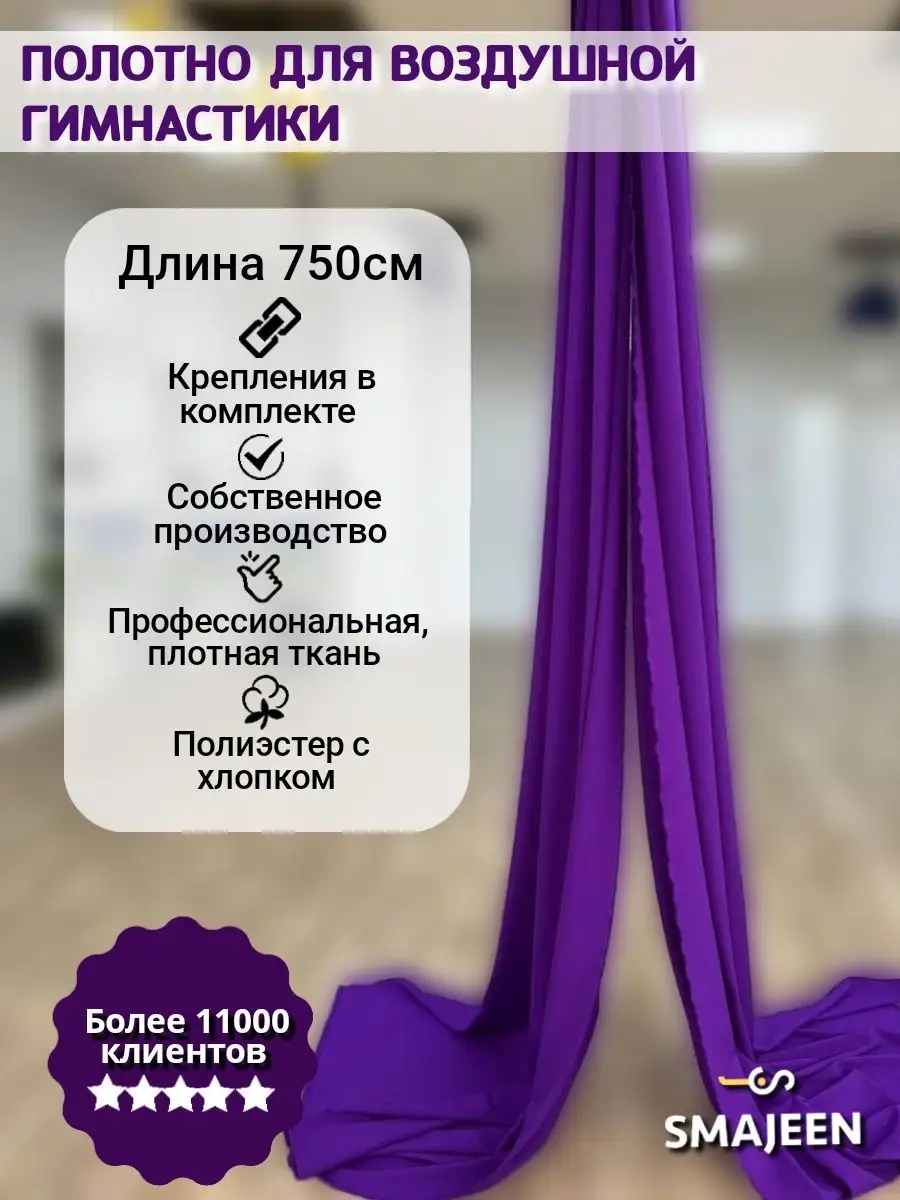 ПОЛОТНО ДЛЯ ВОЗДУШНОЙ ГИМНАСТИКИ

Длина 750см

Крепления в комплекте

Собственное производство

Профессиональная, плотная ткань

Полиэстер с хлопком

Более 11000 клиентов

SMAJEEN